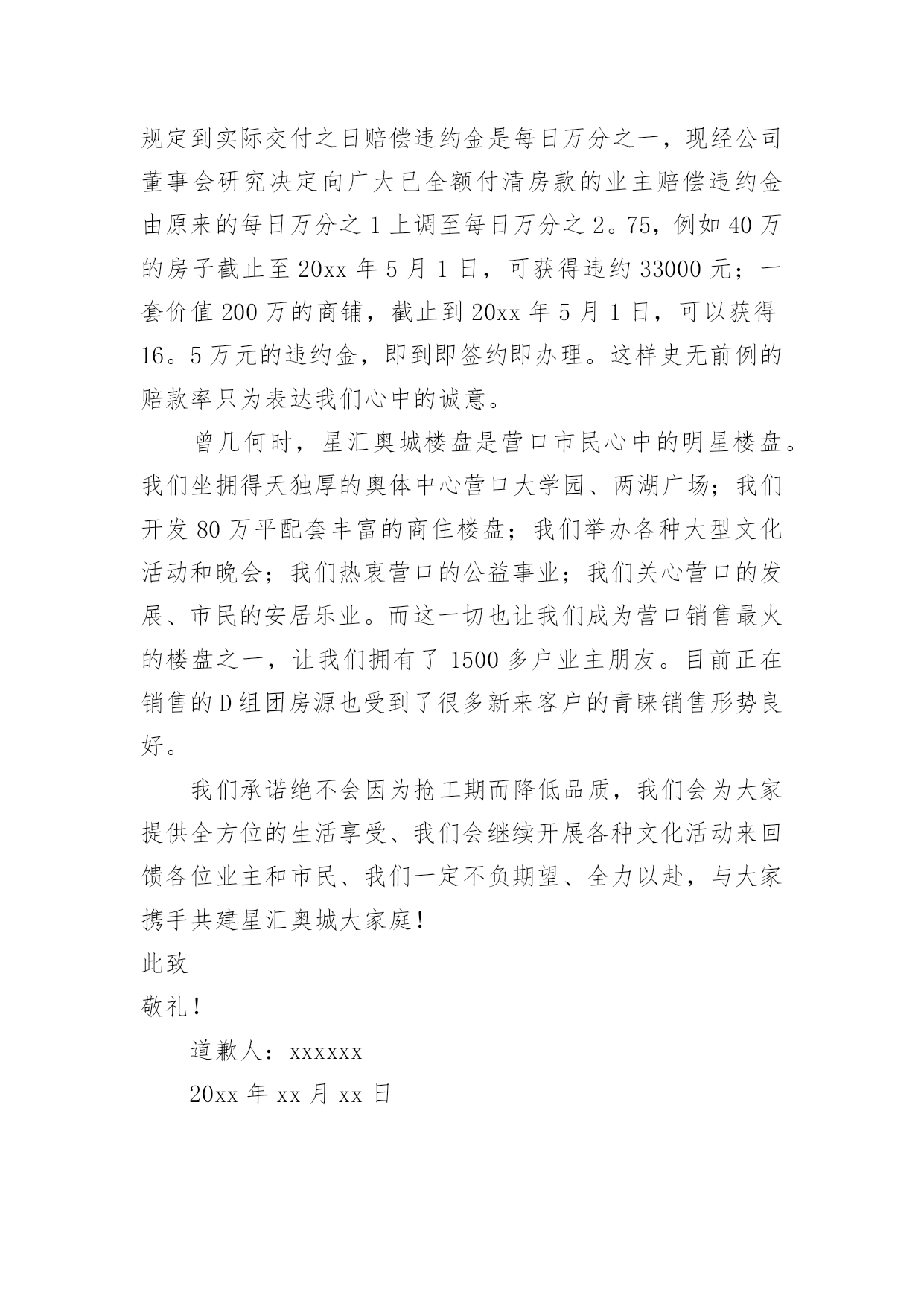 规定到实际交付之日赔偿违约金是每日万分之一，现经公司董事会研究决定向广大已全额付清房款的业主赔偿违约金由原来的每日万分之 1 上调至每日万分之 2。75，例如 40 万的房子截止至 20xx 年 5 月 1 日，可获得违约 33000 元；一套价值 200 万的商铺，截止到 20xx 年 5 月 1 日，可以获得 16。5 万元的违约金，即到即签约即办理。这样史无前例的赔款率只为表达我们心中的诚意。

曾几何时，星汇奥城楼盘是营口市民心中的明星楼盘。我们坐拥得天独厚的奥体中心营口大学园、两湖广场；我们开发 80 万平配套丰富的商住楼盘；我们举办各种大型文化活动和晚会；我们热衷营口的公益事业；我们关心营口的发展、市民的安居乐业。而这一切也让我们成为营口销售最火的楼盘之一，让我们拥有了 1500 多户业主朋友。目前正在销售的 D 组团房源也受到了很多新来客户的青睐销售形势良好。

我们承诺绝不会因为抢工期而降低品质，我们会为大家提供全方位的生活享受、我们会继续开展各种文化活动来回馈各位业主和市民、我们一定不负期望、全力以赴，与大家携手共建星汇奥城大家庭！

此致

敬礼！

道歉人：xxxxxx

20xx 年 xx 月 xx 日